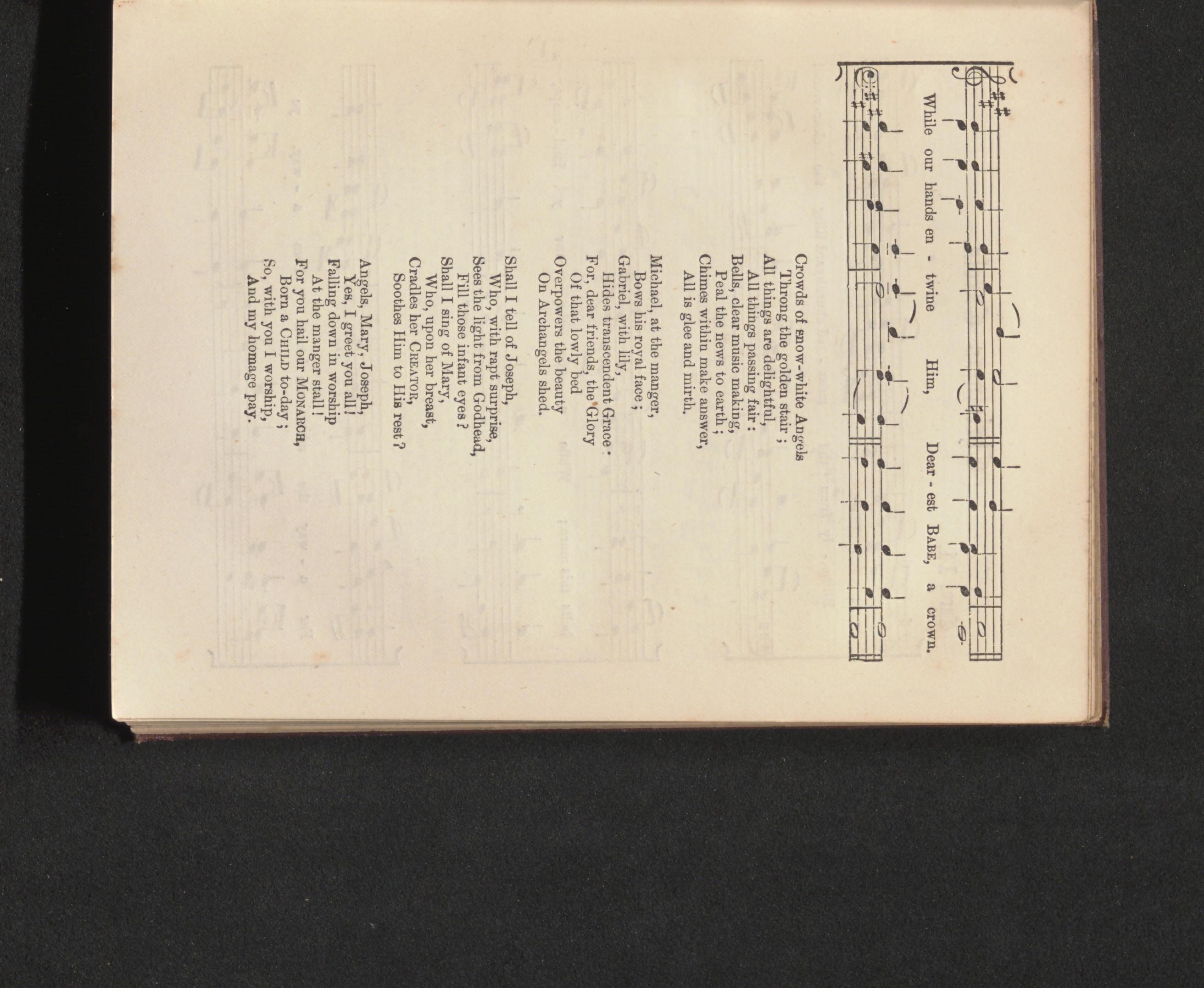 While our hands en - twine Him, Dear - est BABE, a crown.

Crowds of snow-white Angels
Throng the golden stair;
All things are delightful,
All things passing fair:
Bells, clear music making,
Peal the news to earth;
Chimes within make answer,
All is glee and mirth.

Michael, at the manger,
Bows his royal face;
Gabriel, with lily,
Hides transcendent Grace:
For, dear friends, the Glory
Of that lowly bed
Overpowers the beauty
On Archangels shed.

Shall I tell of Joseph,
Who, with rapt surprise,
Sees the light from Godhead,
Fill those infant eyes?
Shall I sing of Mary,
Who, upon her breast,
Cradles her CREATOR,
Soothes Him to His rest?

Angels, Mary, Joseph,
Yes, I greet you all!
Falling down in worship
At the manger stall!
For you hail our MONARCH,
Born a CHILD to-day;
So, with you I worship,
And my homage pay.